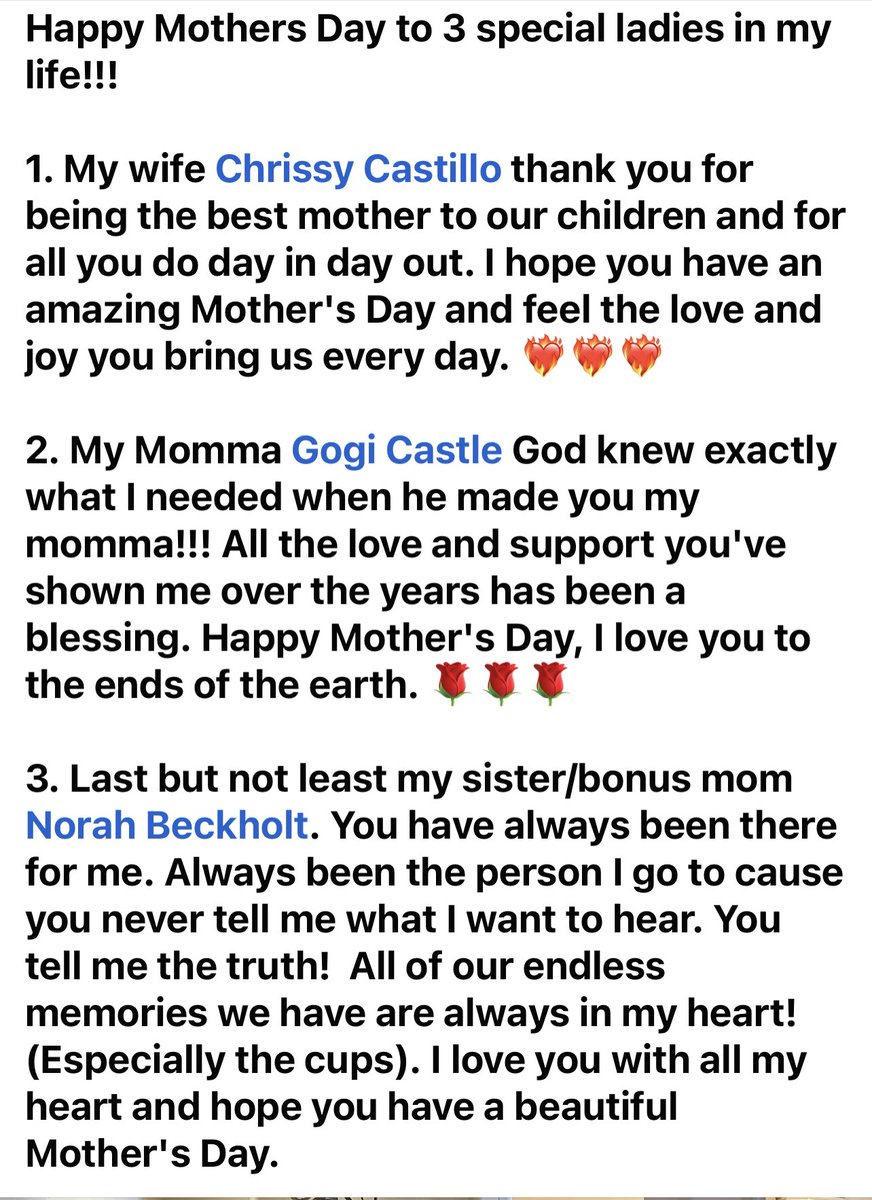 Happy Mothers Day to 3 special ladies in my life!!!

1. My wife Chrissy Castillo thank you for being the best mother to our children and for all you do day in day out. I hope you have an amazing Mother's Day and feel the love and joy you bring us every day. ❤️‍🔥❤️‍🔥❤️‍🔥

2. My Momma Gogi Castle God knew exactly what I needed when he made you my momma!!! All the love and support you've shown me over the years has been a blessing. Happy Mother's Day, I love you to the ends of the earth. 🌹🌹🌹

3. Last but not least my sister/bonus mom Norah Beckholt. You have always been there for me. Always been the person I go to cause you never tell me what I want to hear. You tell me the truth! All of our endless memories we have are always in my heart! (Especially the cups). I love you with all my heart and hope you have a beautiful Mother's Day.